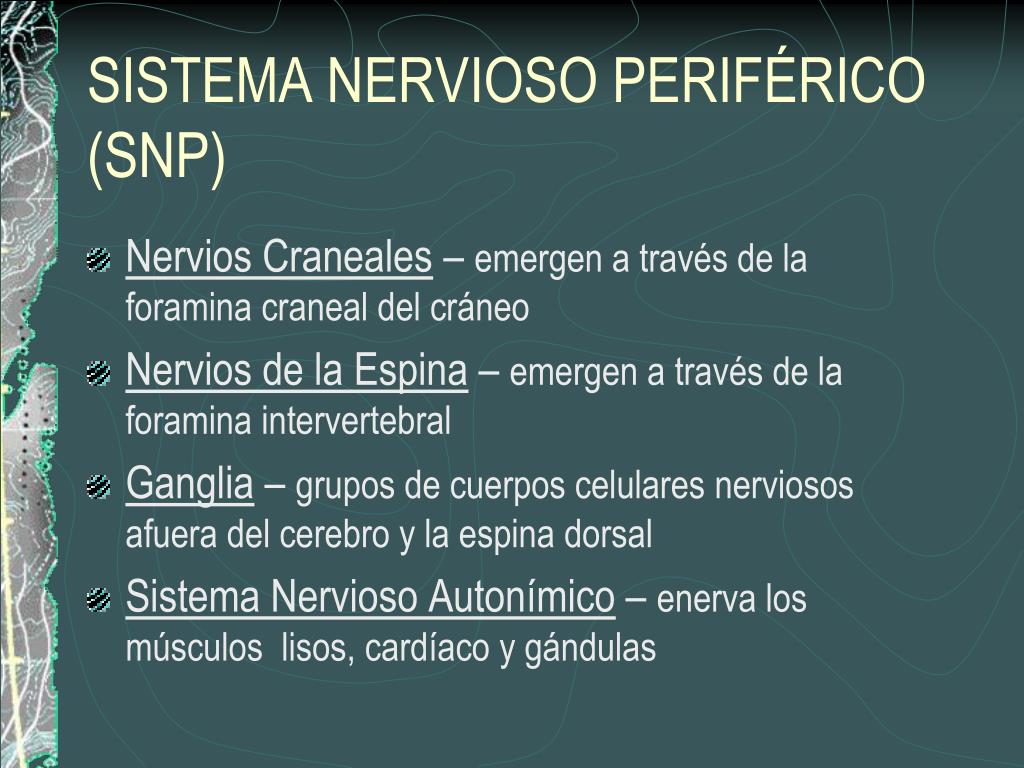 SISTEMA NERVIOSO PERIFÉRICO (SNP)

Nervios Craneales – emergen a través de la foramina craneal del cráneo

Nervios de la Espina – emergen a través de la foramina intervertebral

Ganglia – grupos de cuerpos celulares nerviosos afuera del cerebro y la espina dorsal

Sistema Nervioso Autonímico – enerva los músculos lisos, cardíaco y gándulas